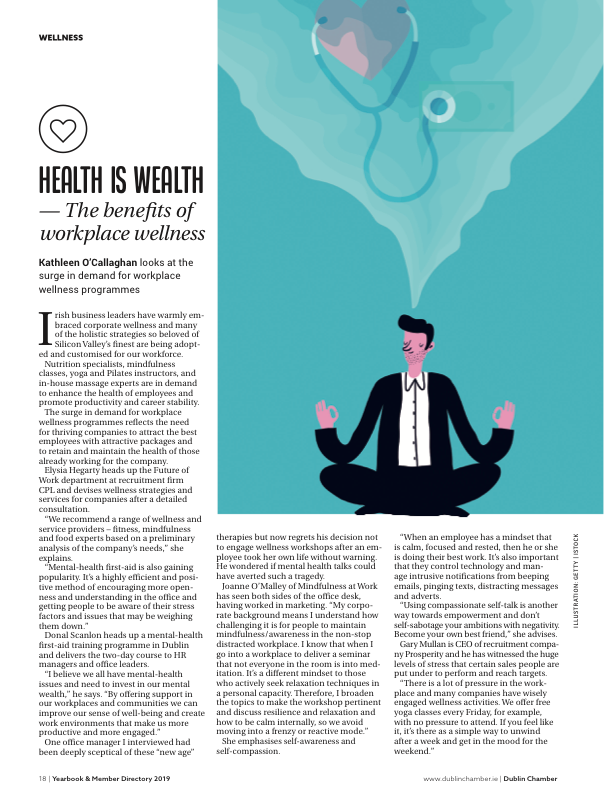 WELLNESS

HEALTH IS WEALTH

— The benefits of workplace wellness

Kathleen O'Callaghan looks at the surge in demand for workplace wellness programmes

Irish business leaders have warmly embraced corporate wellness and many of the holistic strategies so beloved of Silicon Valley's finest are being adopted and customised for our workforce.

Nutrition specialists, mindfulness classes, yoga and Pilates instructors, and in-house massage experts are in demand to enhance the health of employees and promote productivity and career stability.

The surge in demand for workplace wellness programmes reflects the need for thriving companies to attract the best employees with attractive packages and to retain and maintain the health of those already working for the company.

Elysia Hegarty heads up the Future of Work department at recruitment firm CPL and devises wellness strategies and services for companies after a detailed consultation.

"We recommend a range of wellness and service providers – fitness, mindfulness and food experts based on a preliminary analysis of the company's needs," she explains.

"Mental-health first-aid is also gaining popularity. It's a highly efficient and positive method of encouraging more openness and understanding in the office and getting people to be aware of their stress factors and issues that may be weighing them down."

Donal Scanlon heads up a mental-health first-aid training programme in Dublin and delivers the two-day course to HR managers and office leaders.

"I believe we all have mental-health issues and need to invest in our mental wealth," he says. "By offering support in our workplaces and communities we can improve our sense of well-being and create work environments that make us more productive and more engaged."

One office manager I interviewed had been deeply sceptical of these "new age" therapies but now regrets his decision not to engage wellness workshops after an employee took her own life without warning. He wondered if mental health talks could have averted such a tragedy.

Joanne O'Malley of Mindfulness at Work has seen both sides of the office desk, having worked in marketing. "My corporate background means I understand how challenging it is for people to maintain mindfulness/awareness in the non-stop distracted workplace. I know that when I go into a workplace to deliver a seminar that not everyone in the room is into meditation. It's a different mindset to those who actively seek relaxation techniques in a personal capacity. Therefore, I broaden the topics to make the workshop pertinent and discuss resilience and relaxation and how to be calm internally, so we avoid moving into a frenzy or reactive mode."

She emphasises self-awareness and self-compassion.

"When an employee has a mindset that is calm, focused and rested, then he or she is doing their best work. It's also important that they control technology and manage intrusive notifications from beeping emails, pinging texts, distracting messages and adverts.

"Using compassionate self-talk is another way towards empowerment and don't self-sabotage your ambitions with negativity. Become your own best friend," she advises.

Gary Mullan is CEO of recruitment company Prosperity and he has witnessed the huge levels of stress that certain sales people are put under to perform and reach targets.

"There is a lot of pressure in the workplace and many companies have wisely engaged wellness activities. We offer free yoga classes every Friday, for example, with no pressure to attend. If you feel like it, it's there as a simple way to unwind after a week and get in the mood for the weekend."

ILLUSTRATION: GETTY | ISTOCK

18 | Yearbook & Member Directory 2019

www.dublinchamber.ie | Dublin Chamber